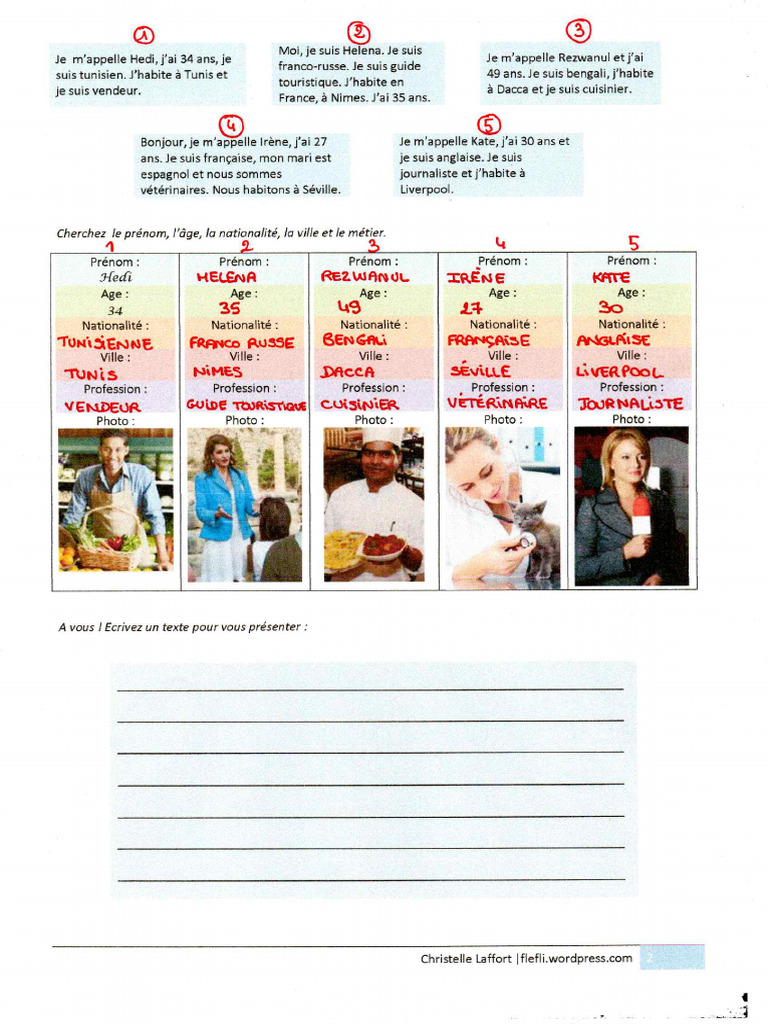 ①
Je m'appelle Hedi, j'ai 34 ans, je suis tunisien. J'habite à Tunis et je suis vendeur.

②
Moi, je suis Helena. Je suis franco-russe. Je suis guide touristique. J'habite en France, à Nimes. J'ai 35 ans.

③
Je m'appelle Rezwanul et j'ai 49 ans. Je suis bengali, j'habite à Dacca et je suis cuisinier.

④
Bonjour, je m'appelle Irène, j'ai 27 ans. Je suis française, mon mari est espagnol et nous sommes vétérinaires. Nous habitons à Séville.

⑤
Je m'appelle Kate, j'ai 30 ans et je suis anglaise. Je suis journaliste et j'habite à Liverpool.

Cherchez le prénom, l'âge, la nationalité, la ville et le métier.

| 1 | 2 | 3 | 4 | 5 |
|---|---|---|---|---|
| Prénom : Hedi | Prénom : HELENA | Prénom : REZWANUL | Prénom : IRÈNE | Prénom : KATE |
| Age : 34 | Age : 35 | Age : 49 | Age : 27 | Age : 30 |
| Nationalité : TUNISIENNE | Nationalité : FRANCO RUSSE | Nationalité : BENGALI | Nationalité : FRANÇAISE | Nationalité : ANGLAISE |
| Ville : TUNIS | Ville : NIMES | Ville : DACCA | Ville : SÉVILLE | Ville : LIVERPOOL |
| Profession : VENDEUR | Profession : GUIDE TOURISTIQUE | Profession : CUISINIER | Profession : VÉTÉRINAIRE | Profession : JOURNALISTE |
| Photo : | Photo : | Photo : | Photo : | Photo : |

A vous ! Ecrivez un texte pour vous présenter :

Christelle Laffort |flefli.wordpress.com 2